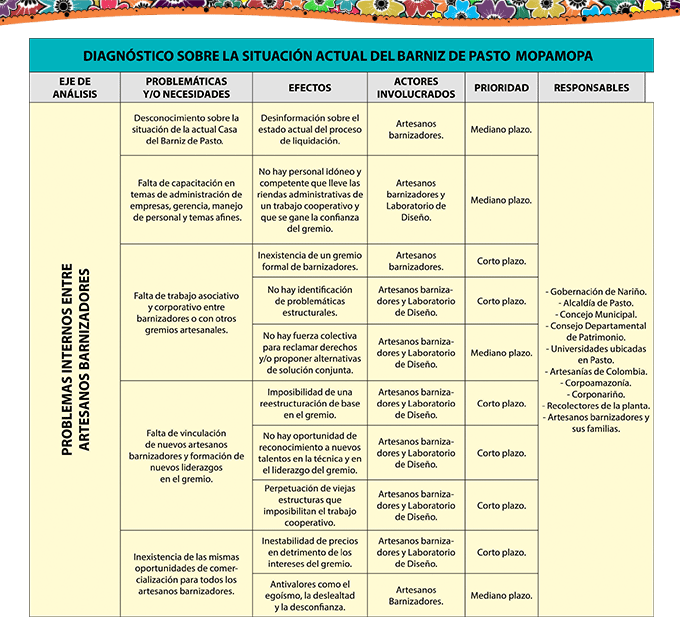 DIAGNÓSTICO SOBRE LA SITUACIÓN ACTUAL DEL BARNIZ DE PASTO MOPAMOPA

| EJE DE ANÁLISIS | PROBLEMÁTICAS Y/O NECESIDADES | EFECTOS | ACTORES INVOLUCRADOS | PRIORIDAD | RESPONSABLES |
|---|---|---|---|---|---|
| PROBLEMAS INTERNOS ENTRE ARTESANOS BARNIZADORES | Desconocimiento sobre la situación de la actual Casa del Barniz de Pasto. | Desinformación sobre el estado actual del proceso de liquidación. | Artesanos barnizadores. | Mediano plazo. | - Gobernación de Nariño. - Alcaldía de Pasto. - Concejo Municipal. - Consejo Departamental de Patrimonio. - Universidades ubicadas en Pasto. - Artesanías de Colombia. - Corpoamazonía. - Corponariño. - Recolectores de la planta. - Artesanos barnizadores y sus familias. |
| | Falta de capacitación en temas de administración de empresas, gerencia, manejo de personal y temas afines. | No hay personal idóneo y competente que lleve las riendas administrativas de un trabajo cooperativo y que se gane la confianza del gremio. | Artesanos barnizadores y Laboratorio de Diseño. | Mediano plazo. | |
| | Falta de trabajo asociativo y corporativo entre barnizadores o con otros gremios artesanales. | Inexistencia de un gremio formal de barnizadores. | Artesanos barnizadores. | Corto plazo. | |
| | | No hay identificación de problemáticas estructurales. | Artesanos barnizadores y Laboratorio de Diseño. | Corto plazo. | |
| | | No hay fuerza colectiva para reclamar derechos y/o proponer alternativas de solución conjunta. | Artesanos barnizadores y Laboratorio de Diseño. | Mediano plazo. | |
| | Falta de vinculación de nuevos artesanos barnizadores y formación de nuevos liderazgos en el gremio. | Imposibilidad de una reestructuración de base en el gremio. | Artesanos barnizadores y Laboratorio de Diseño. | Corto plazo. | |
| | | No hay oportunidad de reconocimiento a nuevos talentos en la técnica y en el liderazgo del gremio. | Artesanos barnizadores y Laboratorio de Diseño. | Corto plazo. | |
| | | Perpetuación de viejas estructuras que imposibilitan el trabajo cooperativo. | Artesanos barnizadores y Laboratorio de Diseño. | Corto plazo. | |
| | Inexistencia de las mismas oportunidades de comercialización para todos los artesanos barnizadores. | Inestabilidad de precios en detrimento de los intereses del gremio. | Artesanos barnizadores y Laboratorio de Diseño. | Corto plazo. | |
| | | Antivalores como el egoísmo, la deslealtad y la desconfianza. | Artesanos Barnizadores. | Mediano plazo. | |